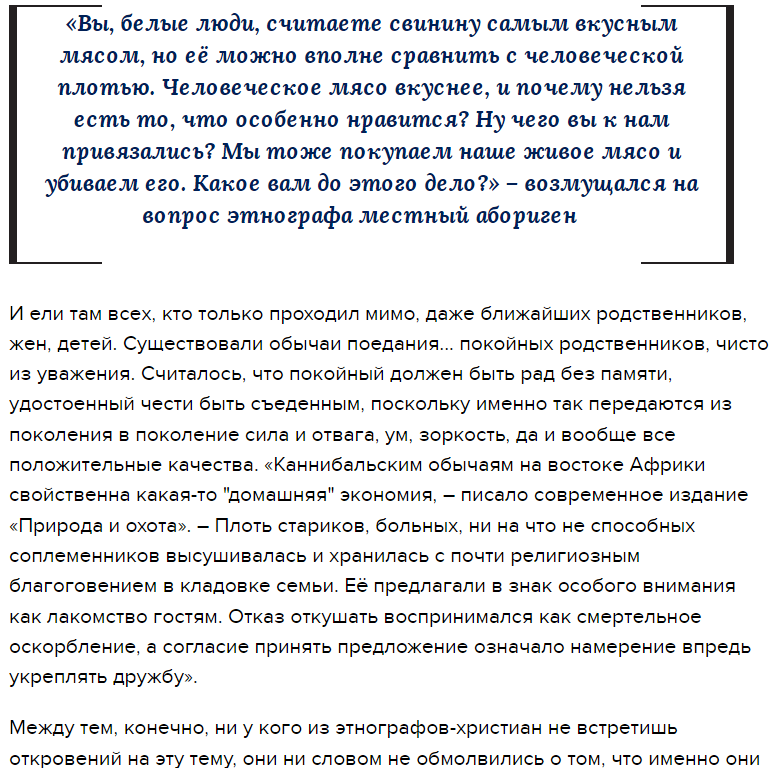 «Вы, белые люди, считаете свинину самым вкусным мясом, но её можно вполне сравнить с человеческой плотью. Человеческое мясо вкуснее, и почему нельзя есть то, что особенно нравится? Ну чего вы к нам привязались? Мы тоже покупаем наше живое мясо и убиваем его. Какое вам до этого дело?» – возмущался на вопрос этнографа местный абориген

И ели там всех, кто только проходил мимо, даже ближайших родственников, жен, детей. Существовали обычаи поедания... покойных родственников, чисто из уважения. Считалось, что покойный должен быть рад без памяти, удостоенный чести быть съеденным, поскольку именно так передаются из поколения в поколение сила и отвага, ум, зоркость, да и вообще все положительные качества. «Каннибальским обычаям на востоке Африки свойственна какая-то "домашняя" экономия, – писало современное издание «Природа и охота». – Плоть стариков, больных, ни на что не способных соплеменников высушивалась и хранилась с почти религиозным благоговением в кладовке семьи. Её предлагали в знак особого внимания как лакомство гостям. Отказ откушать воспринимался как смертельное оскорбление, а согласие принять предложение означало намерение впредь укреплять дружбу».

Между тем, конечно, ни у кого из этнографов-христиан не встретишь откровений на эту тему, они ни словом не обмолвились о том, что именно они